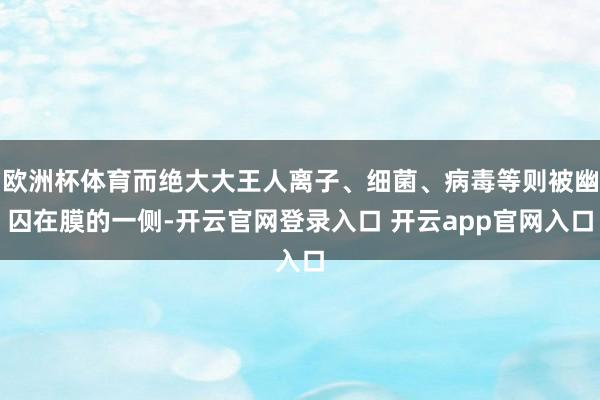 欧洲杯体育而绝大大王人离子、细菌、病毒等则被幽囚在膜的一侧-开云官网登录入口 开云app官网入口入口